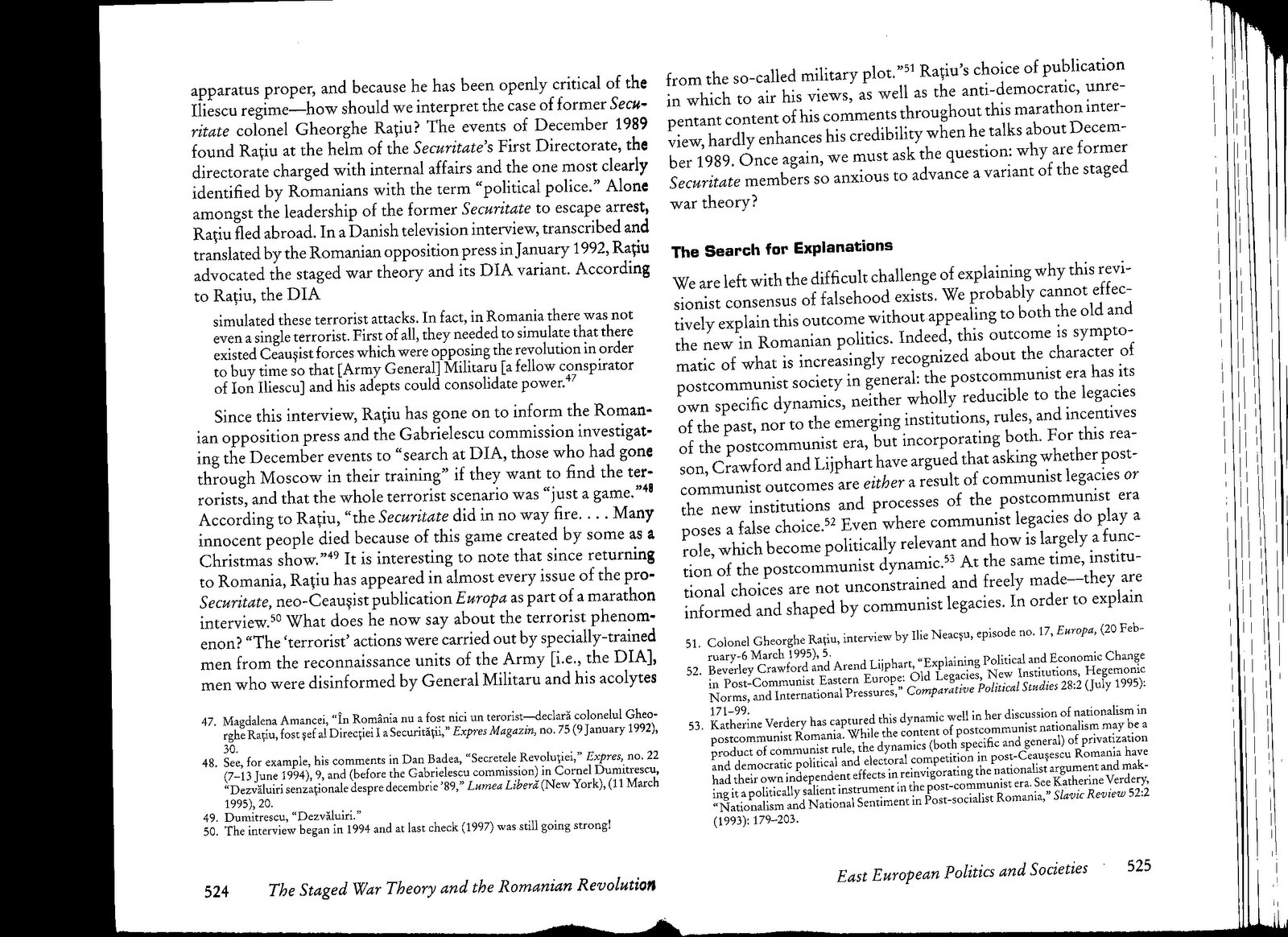 apparatus proper, and because he has been openly critical of the Iliescu regime—how should we interpret the case of former Securitate colonel Gheorghe Rațiu? The events of December 1989 found Rațiu at the helm of the Securitate's First Directorate, the directorate charged with internal affairs and the one most clearly identified by Romanians with the term "political police." Alone amongst the leadership of the former Securitate to escape arrest, Rațiu fled abroad. In a Danish television interview, transcribed and translated by the Romanian opposition press in January 1992, Rațiu advocated the staged war theory and its DIA variant. According to Rațiu, the DIA

simulated these terrorist attacks. In fact, in Romania there was not even a single terrorist. First of all, they needed to simulate that there existed Ceaușist forces which were opposing the revolution in order to buy time so that [Army General] Militaru [a fellow conspirator of Ion Iliescu] and his adepts could consolidate power.$^{47}$

Since this interview, Rațiu has gone on to inform the Romanian opposition press and the Gabrielescu commission investigating the December events to "search at DIA, those who had gone through Moscow in their training" if they want to find the terrorists, and that the whole terrorist scenario was "just a game."$^{48}$ According to Rațiu, "the Securitate did in no way fire. . . . Many innocent people died because of this game created by some as a Christmas show."$^{49}$ It is interesting to note that since returning to Romania, Rațiu has appeared in almost every issue of the pro-Securitate, neo-Ceaușist publication Europa as part of a marathon interview.$^{50}$ What does he now say about the terrorist phenomenon? "The 'terrorist' actions were carried out by specially-trained men from the reconnaissance units of the Army [i.e., the DIA], men who were disinformed by General Militaru and his acolytes

47. Magdalena Amancei, "În România nu a fost nici un terorist—declară colonelul Gheorghe Rațiu, fost șef al Direcției I a Securității," Expres Magazin, no. 75 (9 January 1992), 30.
48. See, for example, his comments in Dan Badea, "Secretele Revoluției," Expres, no. 22 (7–13 June 1994), 9, and (before the Gabrielescu commission) in Cornel Dumitrescu, "Dezvăluiri senzaționale despre decembrie '89," Lumea Liberă (New York), (11 March 1995), 20.
49. Dumitrescu, "Dezvăluiri."
50. The interview began in 1994 and at last check (1997) was still going strong!

524 The Staged War Theory and the Romanian Revolution

from the so-called military plot."$^{51}$ Rațiu's choice of publication in which to air his views, as well as the anti-democratic, unrepentant content of his comments throughout this marathon interview, hardly enhances his credibility when he talks about December 1989. Once again, we must ask the question: why are former Securitate members so anxious to advance a variant of the staged war theory?

The Search for Explanations

We are left with the difficult challenge of explaining why this revisionist consensus of falsehood exists. We probably cannot effectively explain this outcome without appealing to both the old and the new in Romanian politics. Indeed, this outcome is symptomatic of what is increasingly recognized about the character of postcommunist society in general: the postcommunist era has its own specific dynamics, neither wholly reducible to the legacies of the past, nor to the emerging institutions, rules, and incentives of the postcommunist era, but incorporating both. For this reason, Crawford and Lijphart have argued that asking whether postcommunist outcomes are either a result of communist legacies or the new institutions and processes of the postcommunist era poses a false choice.$^{52}$ Even where communist legacies do play a role, which become politically relevant and how is largely a function of the postcommunist dynamic.$^{53}$ At the same time, institutional choices are not unconstrained and freely made—they are informed and shaped by communist legacies. In order to explain

51. Colonel Gheorghe Rațiu, interview by Ilie Neacșu, episode no. 17, Europa, (20 February-6 March 1995), 5.
52. Beverley Crawford and Arend Lijphart, "Explaining Political and Economic Change in Post-Communist Eastern Europe: Old Legacies, New Institutions, Hegemonic Norms, and International Pressures," Comparative Political Studies 28:2 (July 1995): 171–99.
53. Katherine Verdery has captured this dynamic well in her discussion of nationalism in postcommunist Romania. While the content of postcommunist nationalism may be a product of communist rule, the dynamics (both specific and general) of privatization and democratic political and electoral competition in post-Ceaușescu Romania have had their own independent effects in reinvigorating the nationalist argument and making it a politically salient instrument in the post-communist era. See Katherine Verdery, "Nationalism and National Sentiment in Post-socialist Romania," Slavic Review 52:2 (1993): 179–203.

East European Politics and Societies 525